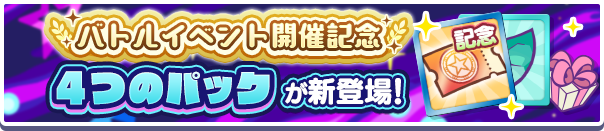 バトルイベント開催記念
4つのパック が新登場!
記念